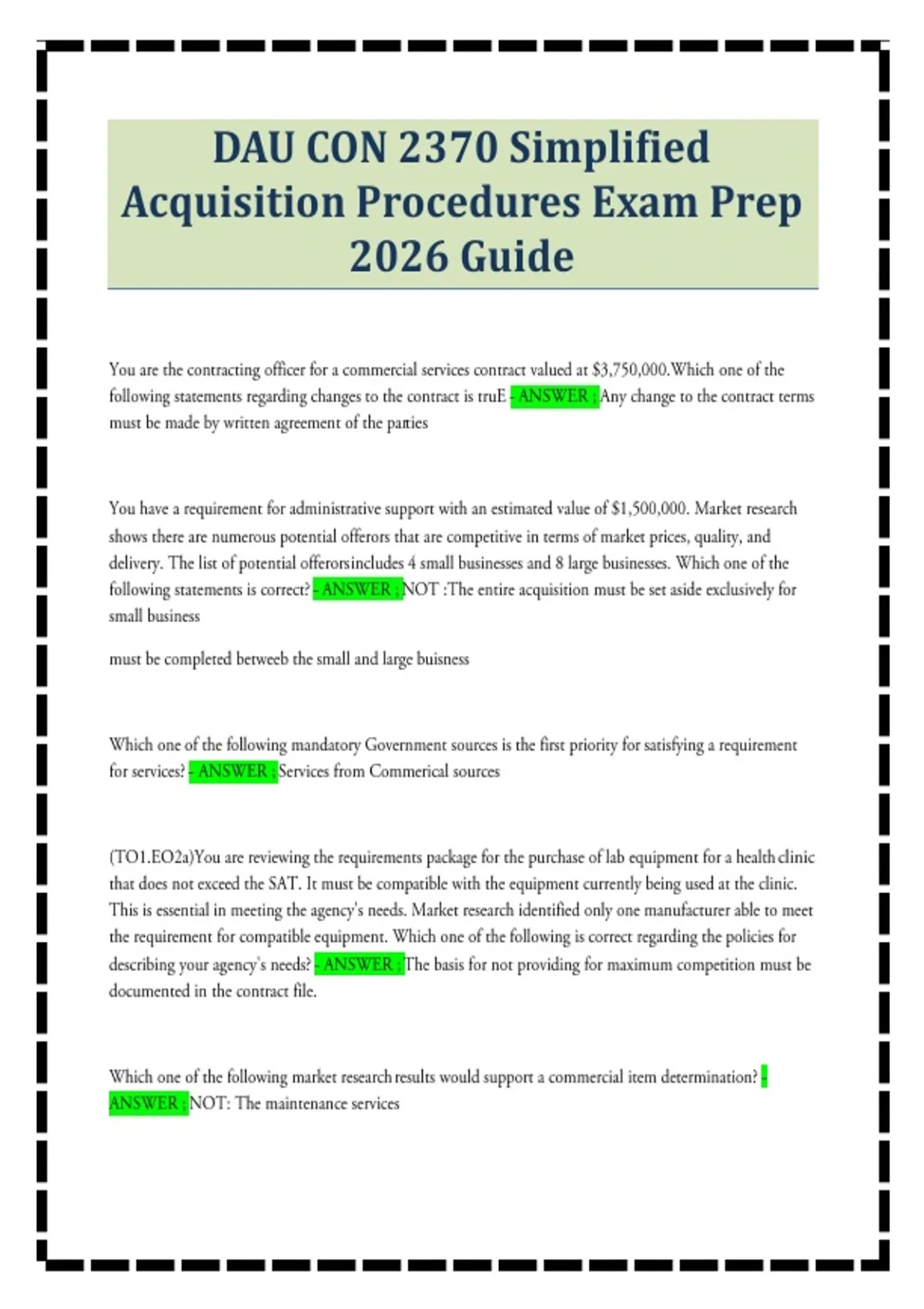 DAU CON 2370 Simplified Acquisition Procedures Exam Prep 2026 Guide

You are the contracting officer for a commercial services contract valued at $3,750,000.Which one of the following statements regarding changes to the contract is truE - ANSWER ; Any change to the contract terms must be made by written agreement of the parties

You have a requirement for administrative support with an estimated value of $1,500,000. Market research shows there are numerous potential offerors that are competitive in terms of market prices, quality, and delivery. The list of potential offerorsincludes 4 small businesses and 8 large businesses. Which one of the following statements is correct? - ANSWER ; NOT :The entire acquisition must be set aside exclusively for small business

must be completed betweeb the small and large buisness

Which one of the following mandatory Government sources is the first priority for satisfying a requirement for services? - ANSWER ; Services from Commerical sources

(TO1.EO2a)You are reviewing the requirements package for the purchase of lab equipment for a health clinic that does not exceed the SAT. It must be compatible with the equipment currently being used at the clinic. This is essential in meeting the agency's needs. Market research identified only one manufacturer able to meet the requirement for compatible equipment. Which one of the following is correct regarding the policies for describing your agency's needs? - ANSWER ; The basis for not providing for maximum competition must be documented in the contract file.

Which one of the following market research results would support a commercial item determination? - ANSWER ; NOT: The maintenance services